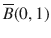 $\overline{B}(0, 1)$